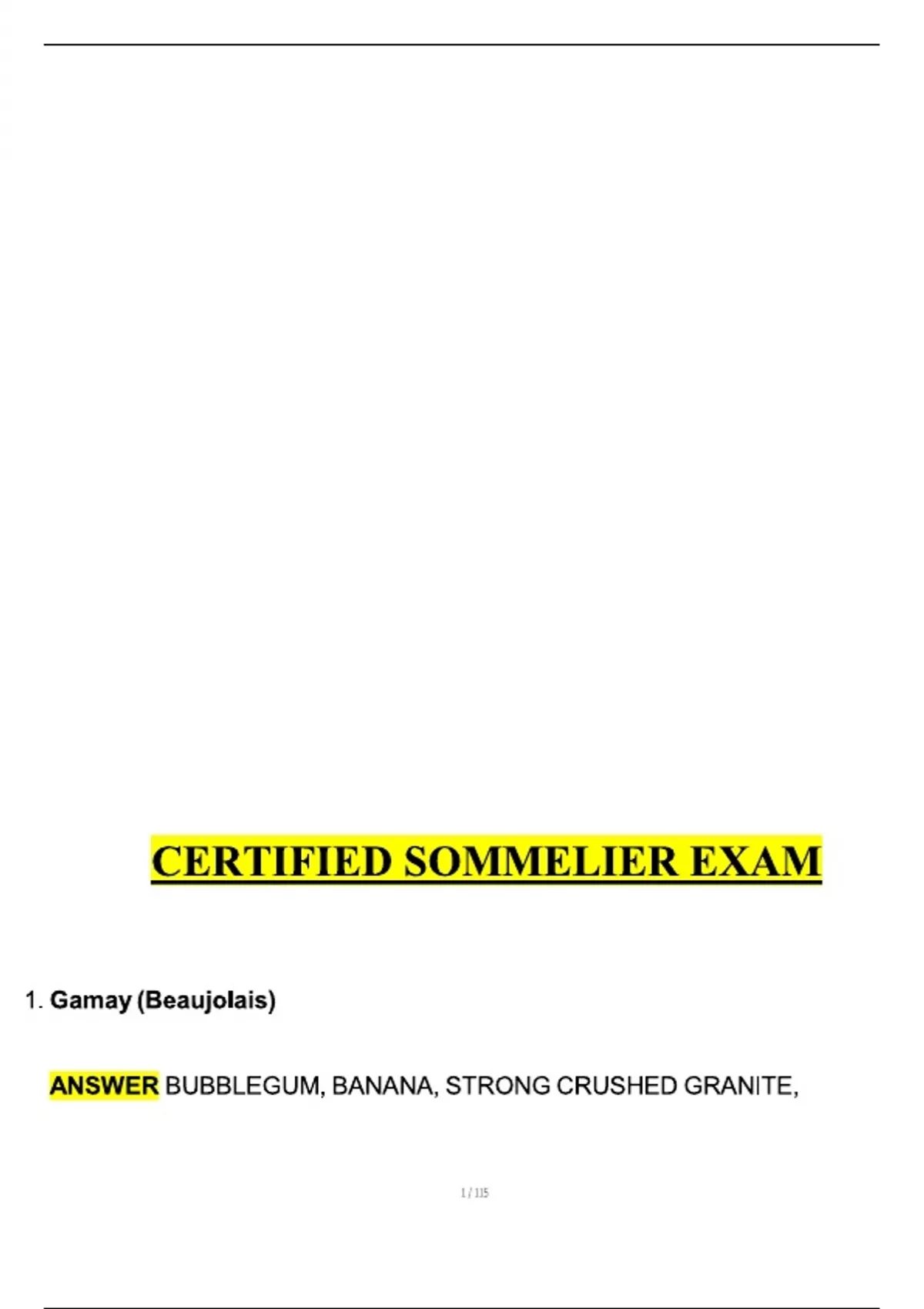 CERTIFIED SOMMELIER EXAM

1. Gamay (Beaujolais)

ANSWER BUBBLEGUM, BANANA, STRONG CRUSHED GRANITE,

1 / 115